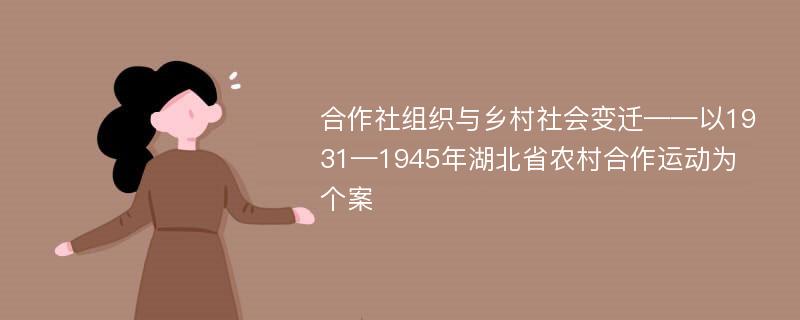 合作社组织与乡村社会变迁——以1931—1945年湖北省农村合作运动为个案